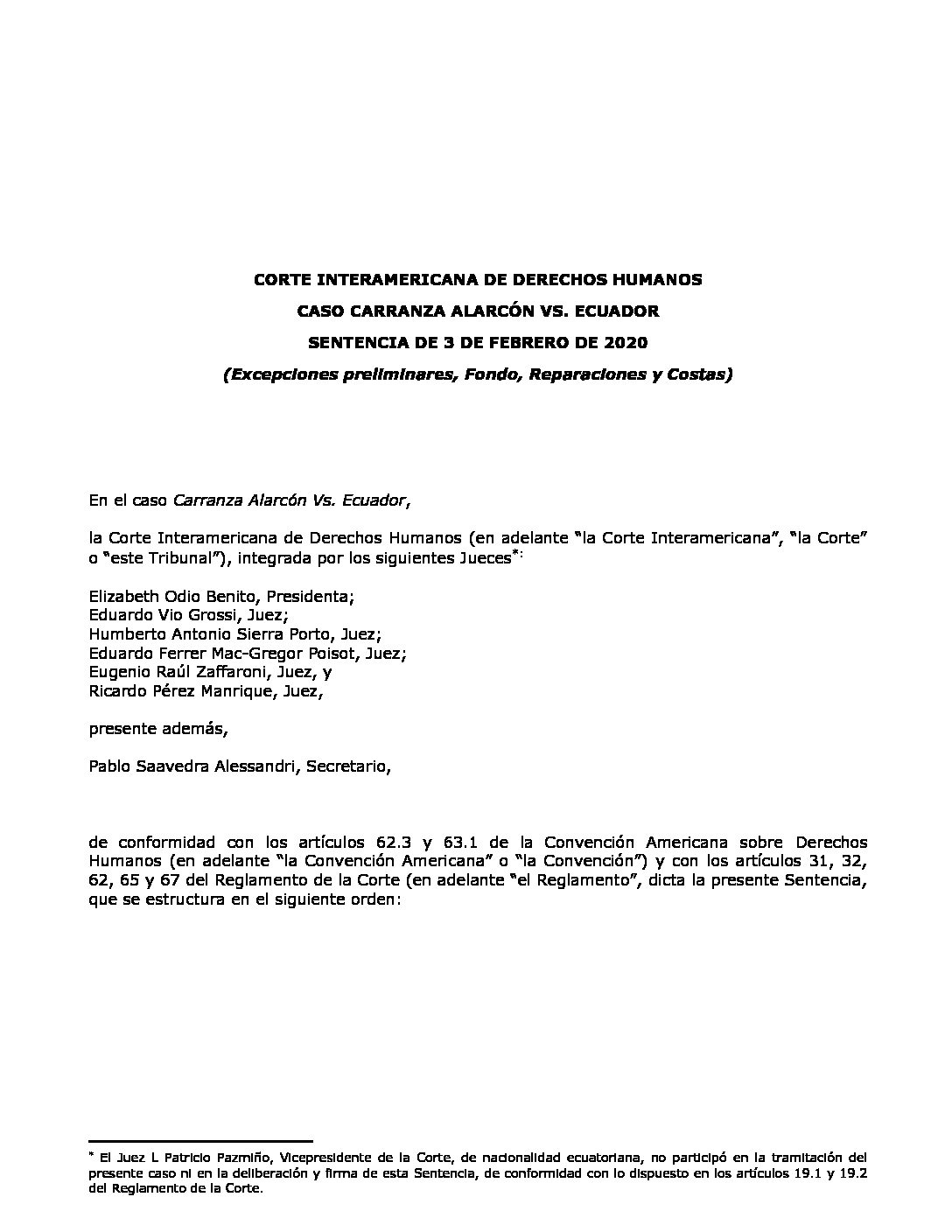 CORTE INTERAMERICANA DE DERECHOS HUMANOS

CASO CARRANZA ALARCÓN VS. ECUADOR

SENTENCIA DE 3 DE FEBRERO DE 2020

(Excepciones preliminares, Fondo, Reparaciones y Costas)

En el caso Carranza Alarcón Vs. Ecuador,

la Corte Interamericana de Derechos Humanos (en adelante "la Corte Interamericana", "la Corte" o "este Tribunal"), integrada por los siguientes Jueces$^{*}$:

Elizabeth Odio Benito, Presidenta;
Eduardo Vio Grossi, Juez;
Humberto Antonio Sierra Porto, Juez;
Eduardo Ferrer Mac-Gregor Poisot, Juez;
Eugenio Raúl Zaffaroni, Juez, y
Ricardo Pérez Manrique, Juez,

presente además,

Pablo Saavedra Alessandri, Secretario,

de conformidad con los artículos 62.3 y 63.1 de la Convención Americana sobre Derechos Humanos (en adelante "la Convención Americana" o "la Convención") y con los artículos 31, 32, 62, 65 y 67 del Reglamento de la Corte (en adelante "el Reglamento", dicta la presente Sentencia, que se estructura en el siguiente orden:

$^{*}$ El Juez L Patricio Pazmiño, Vicepresidente de la Corte, de nacionalidad ecuatoriana, no participó en la tramitación del presente caso ni en la deliberación y firma de esta Sentencia, de conformidad con lo dispuesto en los artículos 19.1 y 19.2 del Reglamento de la Corte.